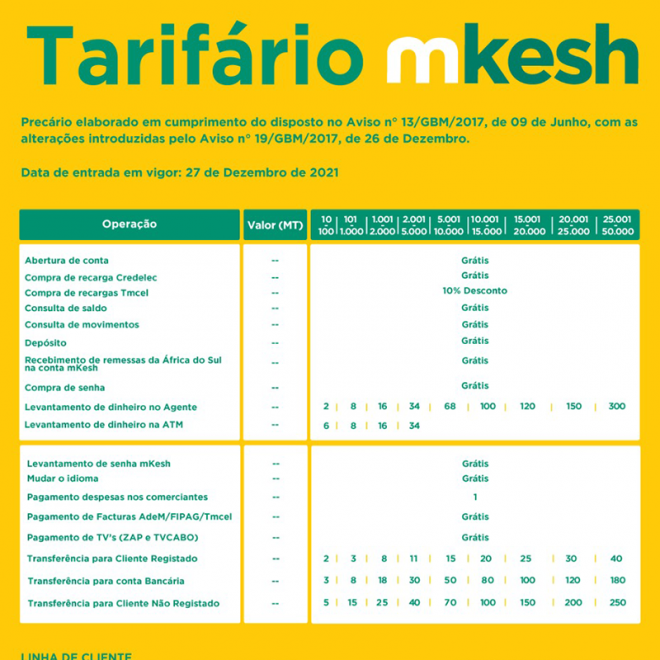 Tarifário mkesh

Precário elaborado em cumprimento do disposto no Aviso nº 13/GBM/2017, de 09 de Junho, com as alterações introduzidas pelo Aviso nº 19/GBM/2017, de 26 de Dezembro.

Data de entrada em vigor: 27 de Dezembro de 2021

| Operação | Valor (MT) | 10 100 | 101 1.000 | 1.001 2.000 | 2.001 5.000 | 5.001 10.000 | 10.001 15.000 | 15.001 20.000 | 20.001 25.000 | 25.001 50.000 |
|---|---|---|---|---|---|---|---|---|---|---|
| Abertura de conta | -- | Grátis | | | | | | | | |
| Compra de recarga Credelec | -- | Grátis | | | | | | | | |
| Compra de recargas Tmcel | -- | 10% Desconto | | | | | | | | |
| Consulta de saldo | -- | Grátis | | | | | | | | |
| Consulta de movimentos | -- | Grátis | | | | | | | | |
| Depósito | -- | Grátis | | | | | | | | |
| Recebimento de remessas da África do Sul na conta mKesh | -- | Grátis | | | | | | | | |
| Compra de senha | -- | Grátis | | | | | | | | |
| Levantamento de dinheiro no Agente | -- | 2 | 8 | 16 | 34 | 68 | 100 | 120 | 150 | 300 |
| Levantamento de dinheiro na ATM | -- | 6 | 8 | 16 | 34 | | | | | |
| Levantamento de senha mKesh | -- | Grátis | | | | | | | | |
| Mudar o idioma | -- | Grátis | | | | | | | | |
| Pagamento despesas nos comerciantes | -- | 1 | | | | | | | | |
| Pagamento de Facturas AdeM/FIPAG/Tmcel | -- | Grátis | | | | | | | | |
| Pagamento de TV's (ZAP e TVCABO) | -- | Grátis | | | | | | | | |
| Transferência para Cliente Registado | -- | 2 | 3 | 8 | 11 | 15 | 20 | 25 | 30 | 40 |
| Transferência para conta Bancária | -- | 3 | 8 | 18 | 30 | 50 | 80 | 100 | 120 | 180 |
| Transferência para Cliente Não Registado | -- | 5 | 15 | 25 | 40 | 70 | 100 | 150 | 200 | 250 |

LINHA DE CLIENTE